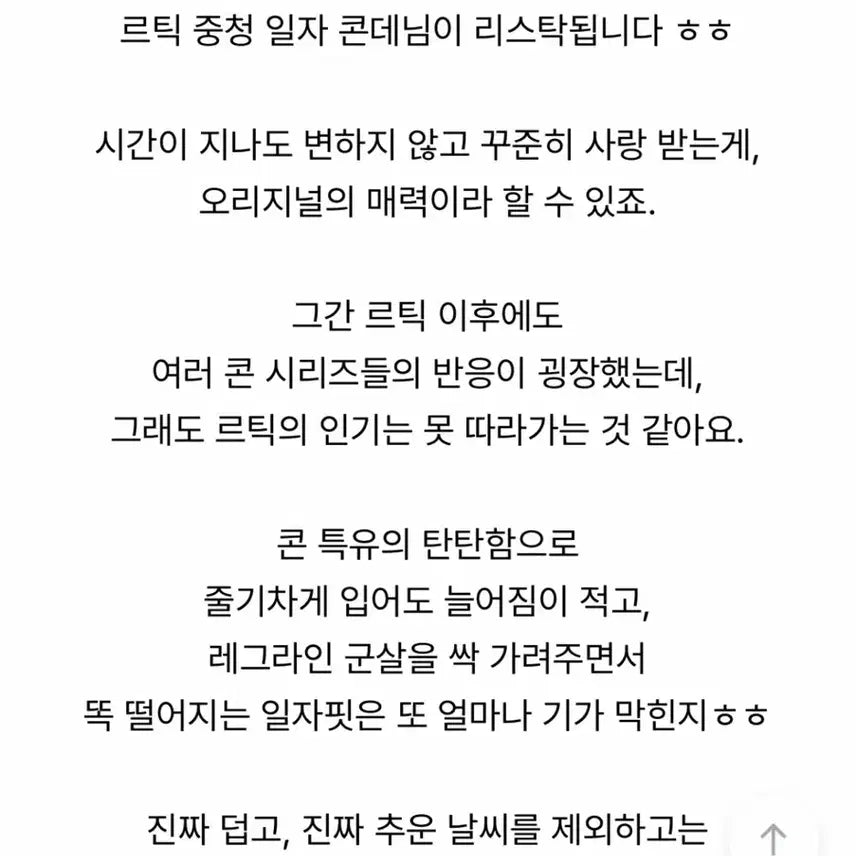 르틱 중청 일자 콘데님이 리스탁됩니다 ㅎㅎ

시간이 지나도 변하지 않고 꾸준히 사랑 받는게, 오리지널의 매력이라 할 수 있죠.

그간 르틱 이후에도 여러 콘 시리즈들의 반응이 굉장했는데, 그래도 르틱의 인기는 못 따라가는 것 같아요.

콘 특유의 탄탄함으로 줄기차게 입어도 늘어짐이 적고, 레그라인 군살을 싹 가려주면서 똑 떨어지는 일자핏은 또 얼마나 기가 막힌지ㅎㅎ

진짜 덥고, 진짜 추운 날씨를 제외하고는